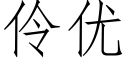 伶优